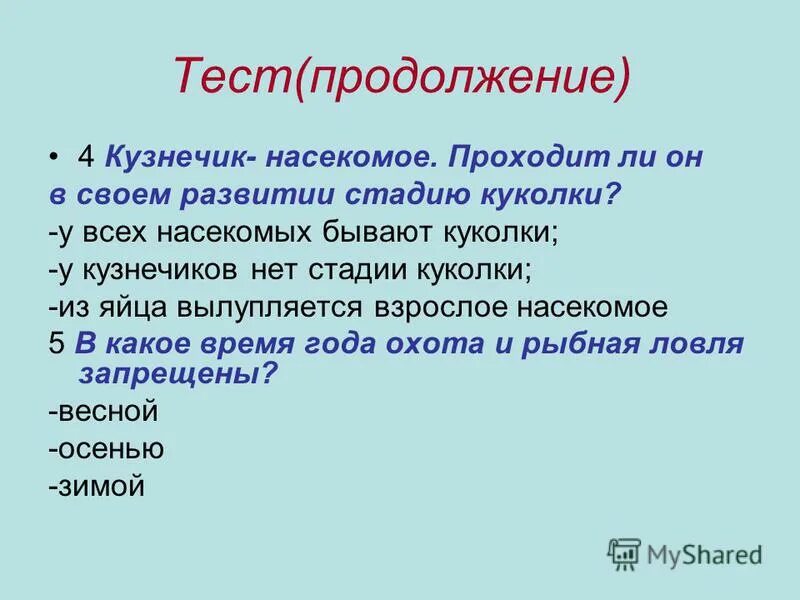 Тест(продолжение)

• 4 Кузнечик- насекомое. Проходит ли он в своем развитии стадию куколки?
-у всех насекомых бывают куколки;
-у кузнечиков нет стадии куколки;
-из яйца вылупляется взрослое насекомое
5 В какое время года охота и рыбная ловля запрещены?
-весной
-осенью
-зимой

MyShared